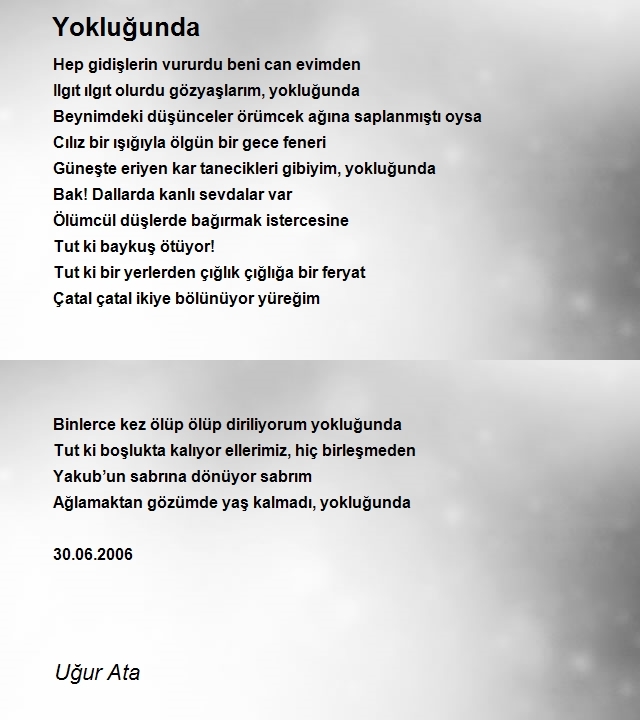 Yokluğunda

Hep gidişlerin vururdu beni can evimden
Ilgıt ılgıt olurdu gözyaşlarım, yokluğunda
Beynimdeki düşünceler örümcek ağına saplanmıştı oysa
Cılız bir ışığıyla ölgün bir gece feneri
Güneşte eriyen kar tanecikleri gibiyim, yokluğunda
Bak! Dallarda kanlı sevdalar var
Ölümcül düşlerde bağırmak istercesine
Tut ki baykuş ötüyor!
Tut ki bir yerlerden çığlık çığlığa bir feryat
Çatal çatal ikiye bölünüyor yüreğim

Binlerce kez ölüp ölüp diriliyorum yokluğunda
Tut ki boşlukta kalıyor ellerimiz, hiç birleşmeden
Yakub'un sabrına dönüyor sabrım
Ağlamaktan gözümde yaş kalmadı, yokluğunda

30.06.2006

Uğur Ata